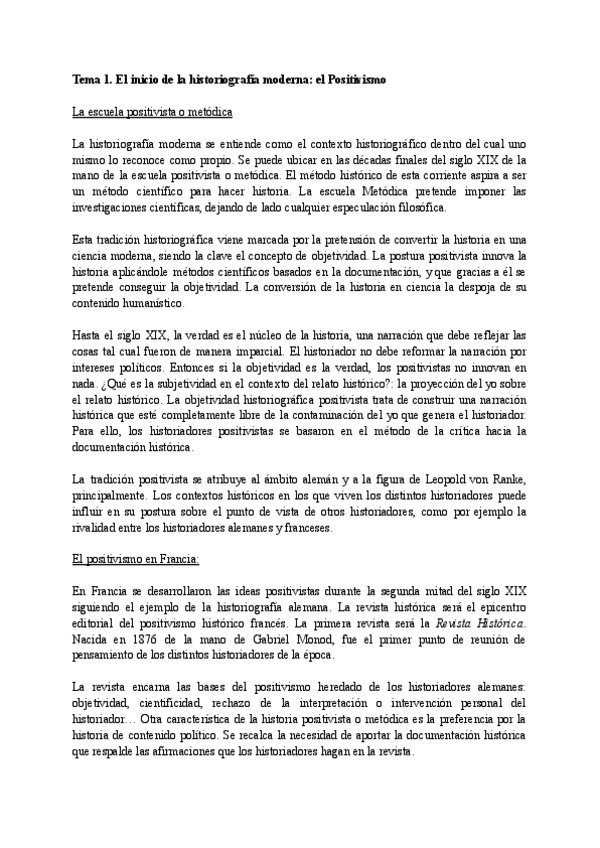 Tema 1. El inicio de la historiografía moderna: el Positivismo

La escuela positivista o metódica

La historiografía moderna se entiende como el contexto historiográfico dentro del cual uno mismo lo reconoce como propio. Se puede ubicar en las décadas finales del siglo XIX de la mano de la escuela positivista o metódica. El método histórico de esta corriente aspira a ser un método científico para hacer historia. La escuela Metódica pretende imponer las investigaciones científicas, dejando de lado cualquier especulación filosófica.

Esta tradición historiográfica viene marcada por la pretensión de convertir la historia en una ciencia moderna, siendo la clave el concepto de objetividad. La postura positivista innova la historia aplicándole métodos científicos basados en la documentación, y que gracias a él se pretende conseguir la objetividad. La conversión de la historia en ciencia la despoja de su contenido humanístico.

Hasta el siglo XIX, la verdad es el núcleo de la historia, una narración que debe reflejar las cosas tal cual fueron de manera imparcial. El historiador no debe reformar la narración por intereses políticos. Entonces si la objetividad es la verdad, los positivistas no innovan en nada. ¿Qué es la subjetividad en el contexto del relato histórico?: la proyección del yo sobre el relato histórico. La objetividad historiográfica positivista trata de construir una narración histórica que esté completamente libre de la contaminación del yo que genera el historiador. Para ello, los historiadores positivistas se basaron en el método de la crítica hacia la documentación histórica.

La tradición positivista se atribuye al ámbito alemán y a la figura de Leopold von Ranke, principalmente. Los contextos históricos en los que viven los distintos historiadores puede influir en su postura sobre el punto de vista de otros historiadores, como por ejemplo la rivalidad entre los historiadores alemanes y franceses.

El positivismo en Francia:

En Francia se desarrollaron las ideas positivistas durante la segunda mitad del siglo XIX siguiendo el ejemplo de la historiografía alemana. La revista histórica será el epicentro editorial del positivismo histórico francés. La primera revista será la Revista Histórica. Nacida en 1876 de la mano de Gabriel Monod, fue el primer punto de reunión de pensamiento de los distintos historiadores de la época.

La revista encarna las bases del positivismo heredado de los historiadores alemanes: objetividad, cientificidad, rechazo de la interpretación o intervención personal del historiador… Otra característica de la historia positivista o metódica es la preferencia por la historia de contenido político. Se recalca la necesidad de aportar la documentación histórica que respalde las afirmaciones que los historiadores hagan en la revista.